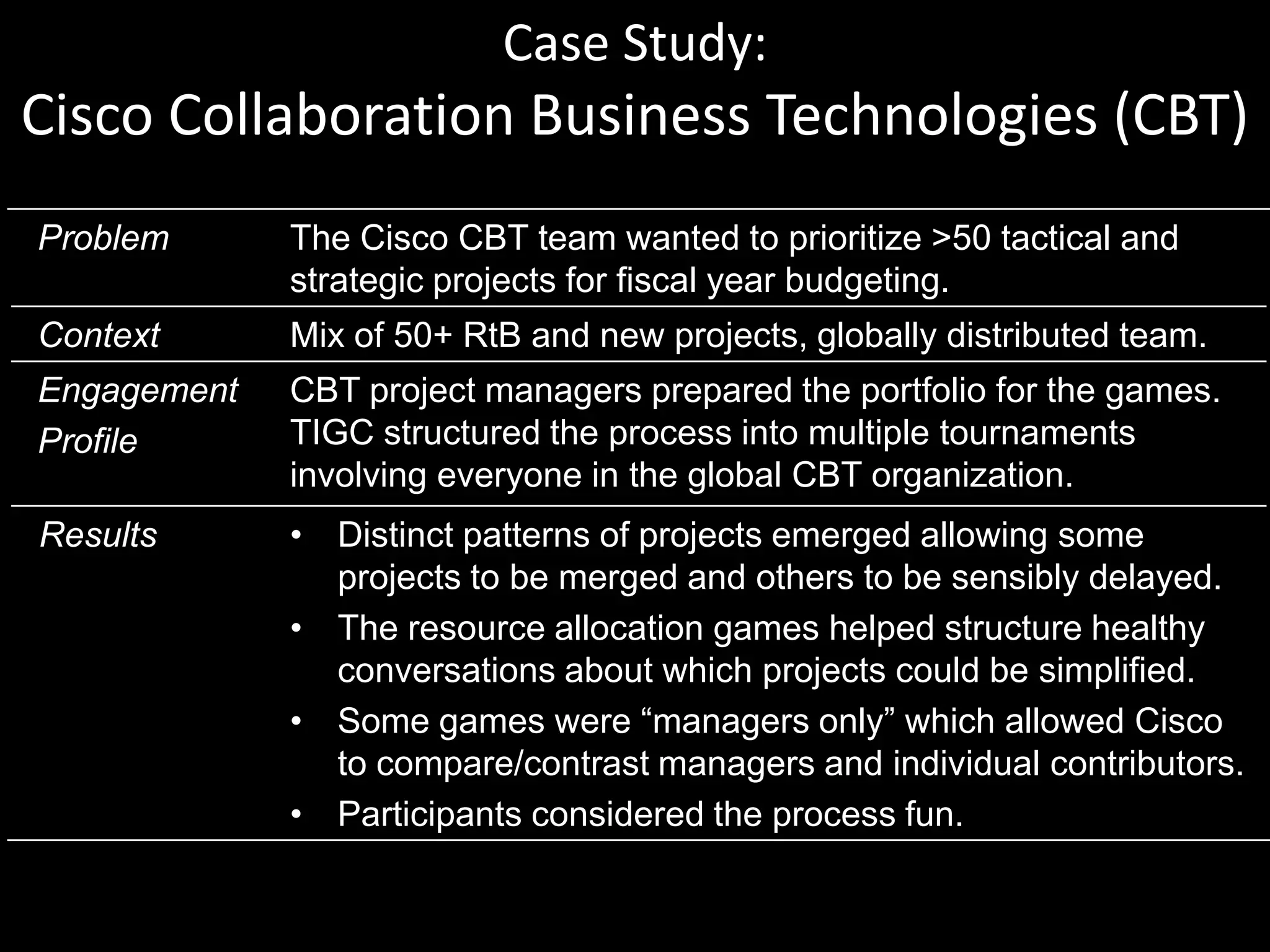 Case Study:
Cisco Collaboration Business Technologies (CBT)

| | |
|---|---|
| Problem | The Cisco CBT team wanted to prioritize >50 tactical and strategic projects for fiscal year budgeting. |
| Context | Mix of 50+ RtB and new projects, globally distributed team. |
| Engagement Profile | CBT project managers prepared the portfolio for the games. TIGC structured the process into multiple tournaments involving everyone in the global CBT organization. |
| Results | • Distinct patterns of projects emerged allowing some projects to be merged and others to be sensibly delayed. • The resource allocation games helped structure healthy conversations about which projects could be simplified. • Some games were “managers only” which allowed Cisco to compare/contrast managers and individual contributors. • Participants considered the process fun. |